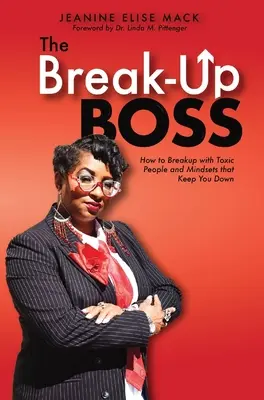 JEANINE ELISE MACK
Foreword by Dr. Linda M. Pittenger

The Break-Up BOSS

How to Breakup with Toxic People and Mindsets that Keep You Down